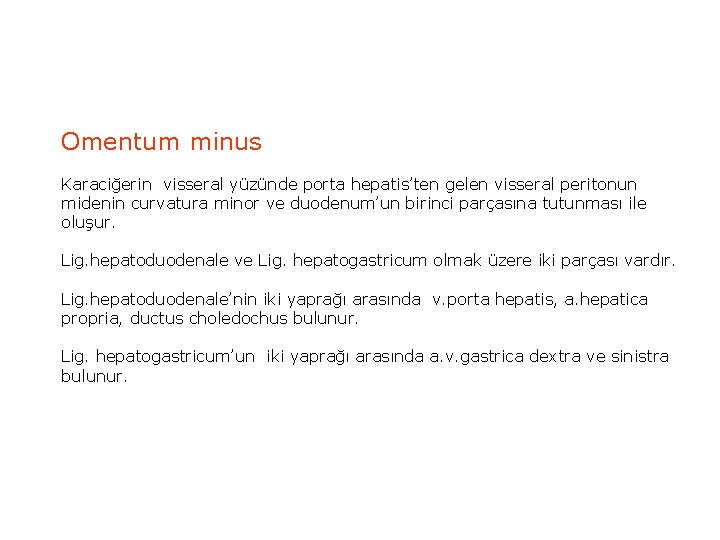 Omentum minus

Karaciğerin visseral yüzünde porta hepatis'ten gelen visseral peritonun midenin curvatura minor ve duodenum'un birinci parçasına tutunması ile oluşur.

Lig.hepatoduodenale ve Lig. hepatogastricum olmak üzere iki parçası vardır.

Lig.hepatoduodenale'nin iki yaprağı arasında v.porta hepatis, a.hepatica propria, ductus choledochus bulunur.

Lig. hepatogastricum'un iki yaprağı arasında a.v.gastrica dextra ve sinistra bulunur.